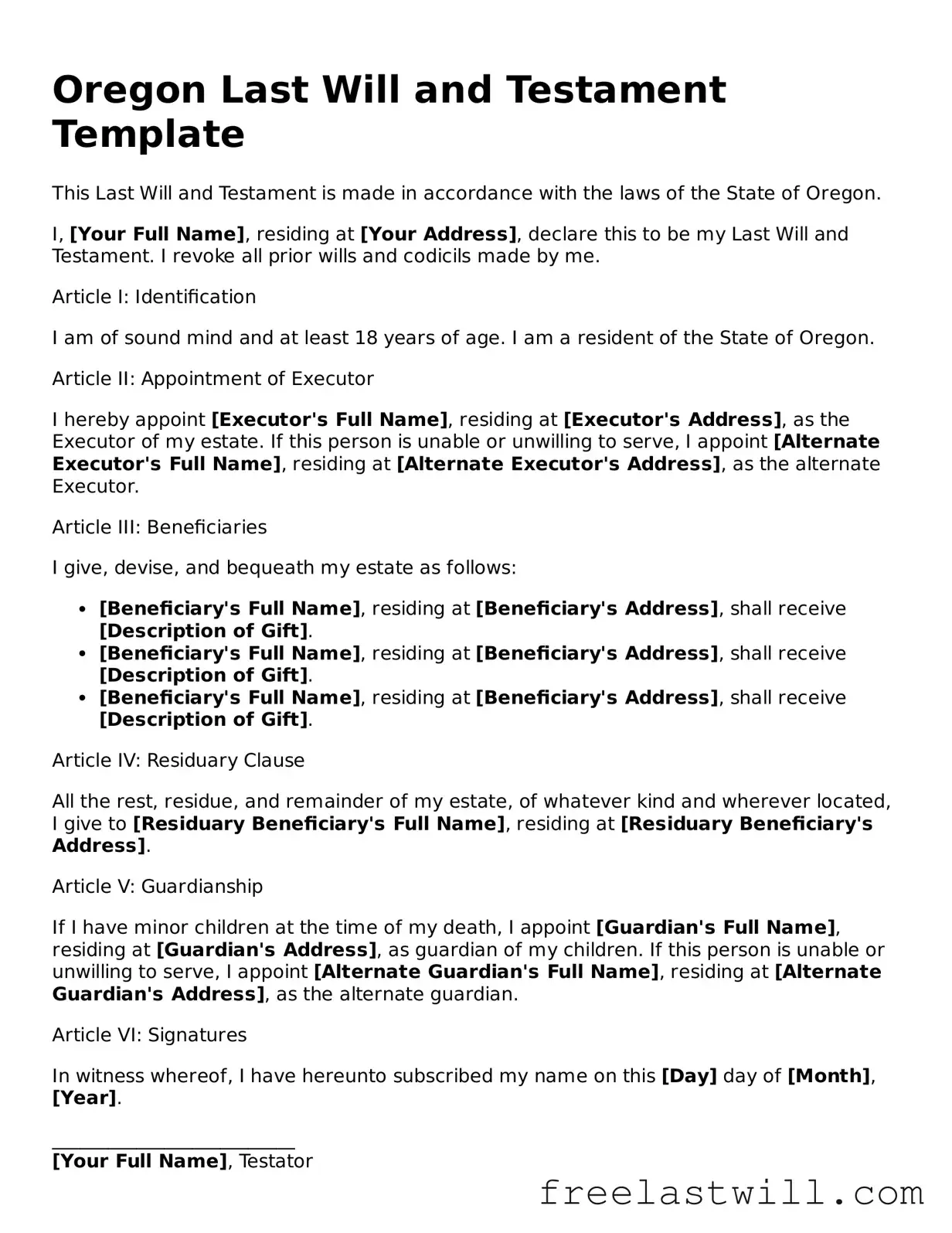 Oregon Last Will and Testament Template

This Last Will and Testament is made in accordance with the laws of the State of Oregon.

I, [Your Full Name], residing at [Your Address], declare this to be my Last Will and Testament. I revoke all prior wills and codicils made by me.

Article I: Identification

I am of sound mind and at least 18 years of age. I am a resident of the State of Oregon.

Article II: Appointment of Executor

I hereby appoint [Executor's Full Name], residing at [Executor's Address], as the Executor of my estate. If this person is unable or unwilling to serve, I appoint [Alternate Executor's Full Name], residing at [Alternate Executor's Address], as the alternate Executor.

Article III: Beneficiaries

I give, devise, and bequeath my estate as follows:

• [Beneficiary's Full Name], residing at [Beneficiary's Address], shall receive [Description of Gift].
• [Beneficiary's Full Name], residing at [Beneficiary's Address], shall receive [Description of Gift].
• [Beneficiary's Full Name], residing at [Beneficiary's Address], shall receive [Description of Gift].

Article IV: Residuary Clause

All the rest, residue, and remainder of my estate, of whatever kind and wherever located, I give to [Residuary Beneficiary's Full Name], residing at [Residuary Beneficiary's Address].

Article V: Guardianship

If I have minor children at the time of my death, I appoint [Guardian's Full Name], residing at [Guardian's Address], as guardian of my children. If this person is unable or unwilling to serve, I appoint [Alternate Guardian's Full Name], residing at [Alternate Guardian's Address], as the alternate guardian.

Article VI: Signatures

In witness whereof, I have hereunto subscribed my name on this [Day] day of [Month], [Year].

____
[Your Full Name], Testator

freelastwill.com